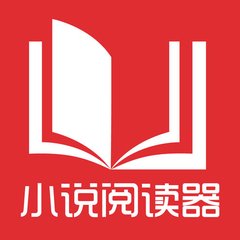 小说阅读器